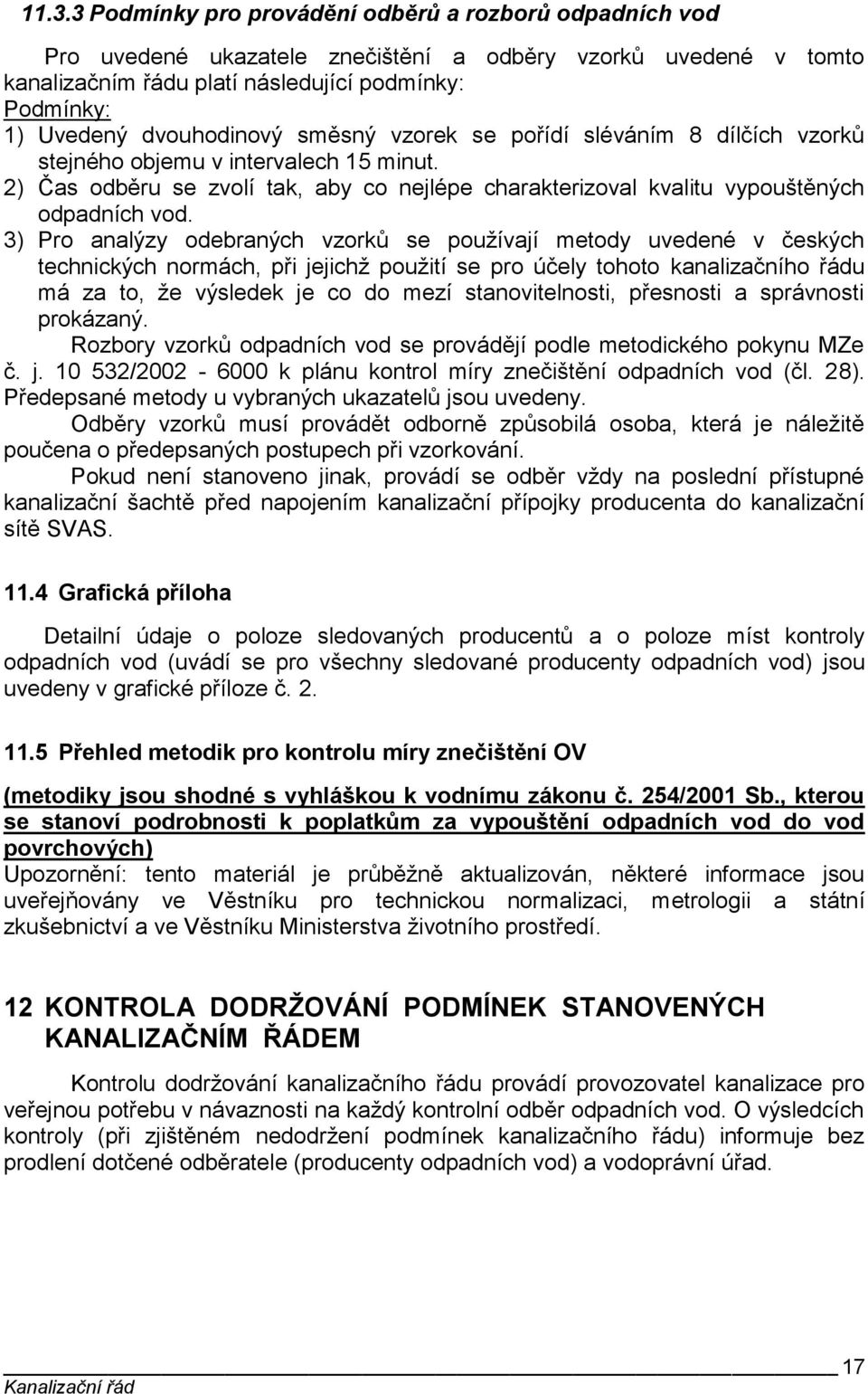 11.3.3 Podmínky pro provádění odběrů a rozborů odpadních vod

Pro uvedené ukazatele znečištění a odběry vzorků uvedené v tomto kanalizačním řádu platí následující podmínky:
Podmínky:
1) Uvedený dvouhodinový směsný vzorek se pořídí sléváním 8 dílčích vzorků stejného objemu v intervalech 15 minut.
2) Čas odběru se zvolí tak, aby co nejlépe charakterizoval kvalitu vypouštěných odpadních vod.
3) Pro analýzy odebraných vzorků se používají metody uvedené v českých technických normách, při jejichž použití se pro účely tohoto kanalizačního řádu má za to, že výsledek je co do mezí stanovitelnosti, přesnosti a správnosti prokázaný.

Rozbory vzorků odpadních vod se provádějí podle metodického pokynu MZe č. j. 10 532/2002 - 6000 k plánu kontrol míry znečištění odpadních vod (čl. 28). Předepsané metody u vybraných ukazatelů jsou uvedeny.

Odběry vzorků musí provádět odborně způsobilá osoba, která je náležitě poučena o předepsaných postupech při vzorkování.

Pokud není stanoveno jinak, provádí se odběr vždy na poslední přístupné kanalizační šachtě před napojením kanalizační přípojky producenta do kanalizační sítě SVAS.

11.4 Grafická příloha

Detailní údaje o poloze sledovaných producentů a o poloze míst kontroly odpadních vod (uvádí se pro všechny sledované producenty odpadních vod) jsou uvedeny v grafické příloze č. 2.

11.5 Přehled metodik pro kontrolu míry znečištění OV

(metodiky jsou shodné s vyhláškou k vodnímu zákonu č. 254/2001 Sb., kterou se stanoví podrobnosti k poplatkům za vypouštění odpadních vod do vod povrchových)
Upozornění: tento materiál je průběžně aktualizován, některé informace jsou uveřejňovány ve Věstníku pro technickou normalizaci, metrologii a státní zkušebnictví a ve Věstníku Ministerstva životního prostředí.

12 KONTROLA DODRŽOVÁNÍ PODMÍNEK STANOVENÝCH KANALIZAČNÍM ŘÁDEM

Kontrolu dodržování kanalizačního řádu provádí provozovatel kanalizace pro veřejnou potřebu v návaznosti na každý kontrolní odběr odpadních vod. O výsledcích kontroly (při zjištěném nedodržení podmínek kanalizačního řádu) informuje bez prodlení dotčené odběratele (producenty odpadních vod) a vodoprávní úřad.

17
Kanalizační řád